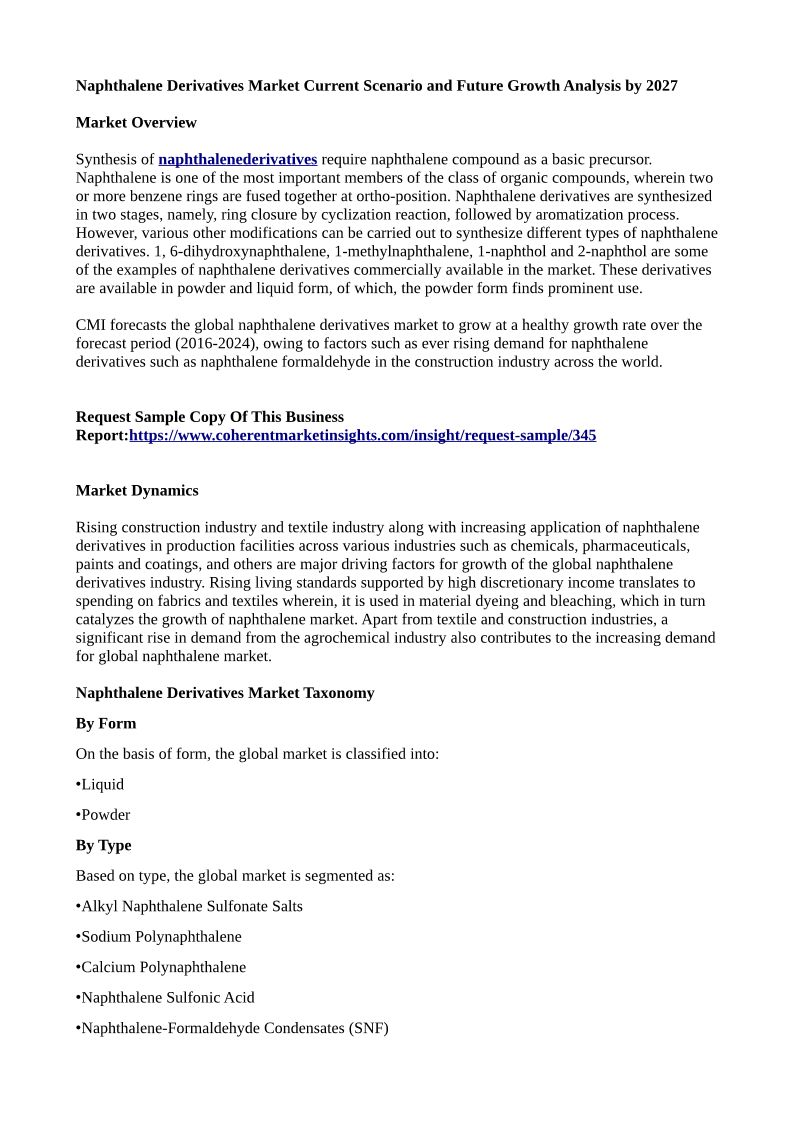 Naphthalene Derivatives Market Current Scenario and Future Growth Analysis by 2027

Market Overview

Synthesis of naphthalenederivatives require naphthalene compound as a basic precursor. Naphthalene is one of the most important members of the class of organic compounds, wherein two or more benzene rings are fused together at ortho-position. Naphthalene derivatives are synthesized in two stages, namely, ring closure by cyclization reaction, followed by aromatization process. However, various other modifications can be carried out to synthesize different types of naphthalene derivatives. 1, 6-dihydroxynaphthalene, 1-methylnaphthalene, 1-naphthol and 2-naphthol are some of the examples of naphthalene derivatives commercially available in the market. These derivatives are available in powder and liquid form, of which, the powder form finds prominent use.

CMI forecasts the global naphthalene derivatives market to grow at a healthy growth rate over the forecast period (2016-2024), owing to factors such as ever rising demand for naphthalene derivatives such as naphthalene formaldehyde in the construction industry across the world.

Request Sample Copy Of This Business Report:https://www.coherentmarketinsights.com/insight/request-sample/345

Market Dynamics

Rising construction industry and textile industry along with increasing application of naphthalene derivatives in production facilities across various industries such as chemicals, pharmaceuticals, paints and coatings, and others are major driving factors for growth of the global naphthalene derivatives industry. Rising living standards supported by high discretionary income translates to spending on fabrics and textiles wherein, it is used in material dyeing and bleaching, which in turn catalyzes the growth of naphthalene market. Apart from textile and construction industries, a significant rise in demand from the agrochemical industry also contributes to the increasing demand for global naphthalene market.

Naphthalene Derivatives Market Taxonomy

By Form

On the basis of form, the global market is classified into:

•Liquid

•Powder

By Type

Based on type, the global market is segmented as:

•Alkyl Naphthalene Sulfonate Salts

•Sodium Polynaphthalene

•Calcium Polynaphthalene

•Naphthalene Sulfonic Acid

•Naphthalene-Formaldehyde Condensates (SNF)